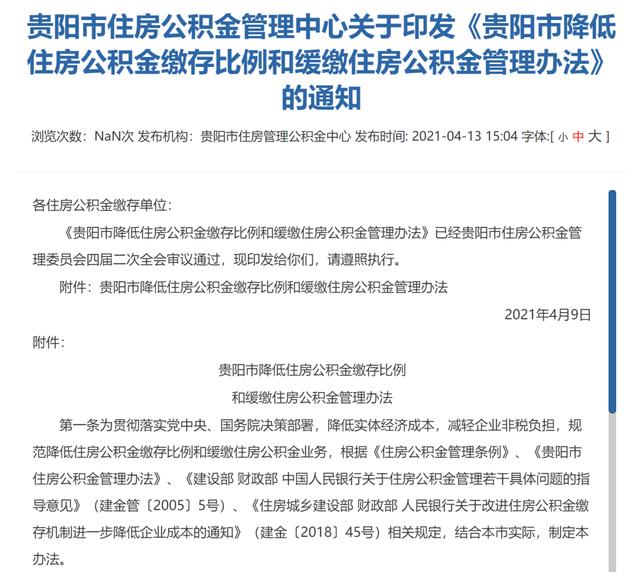 贵阳市住房公积金管理中心关于印发《贵阳市降低住房公积金缴存比例和缓缴住房公积金管理办法》的通知

浏览次数：NaN次 发布机构：贵阳市住房管理公积金中心 发布时间: 2021-04-13 15:04 字体:[ 小 中 大 ]

各住房公积金缴存单位：

《贵阳市降低住房公积金缴存比例和缓缴住房公积金管理办法》已经贵阳市住房公积金管理委员会四届二次全会审议通过，现印发给你们，请遵照执行。

附件：贵阳市降低住房公积金缴存比例和缓缴住房公积金管理办法

2021年4月9日

附件：

贵阳市降低住房公积金缴存比例

和缓缴住房公积金管理办法

第一条为贯彻落实党中央、国务院决策部署，降低实体经济成本，减轻企业非税负担，规范降低住房公积金缴存比例和缓缴住房公积金业务，根据《住房公积金管理条例》、《贵阳市住房公积金管理办法》、《建设部 财政部 中国人民银行关于住房公积金管理若干具体问题的指导意见》（建金管〔2005〕5号）、《住房城乡建设部 财政部 人民银行关于改进住房公积金缴存机制进一步降低企业成本的通知》（建金〔2018〕45号）相关规定，结合本市实际，制定本办法。